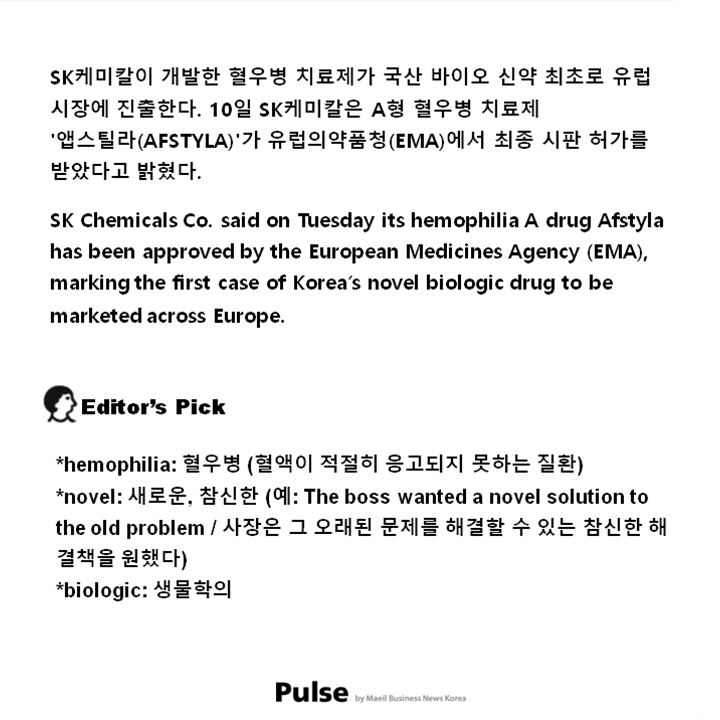 SK케미칼이 개발한 혈우병 치료제가 국산 바이오 신약 최초로 유럽 시장에 진출한다. 10일 SK케미칼은 A형 혈우병 치료제 '앱스틸라(AFSTYLA)'가 유럽의약품청(EMA)에서 최종 시판 허가를 받았다고 밝혔다.

SK Chemicals Co. said on Tuesday its hemophilia A drug Afstyla has been approved by the European Medicines Agency (EMA), marking the first case of Korea's novel biologic drug to be marketed across Europe.

Editor's Pick

*hemophilia: 혈우병 (혈액이 적절히 응고되지 못하는 질환)
*novel: 새로운, 참신한 (예: The boss wanted a novel solution to the old problem / 사장은 그 오래된 문제를 해결할 수 있는 참신한 해결책을 원했다)
*biologic: 생물학의

Pulse by Maeil Business News Korea